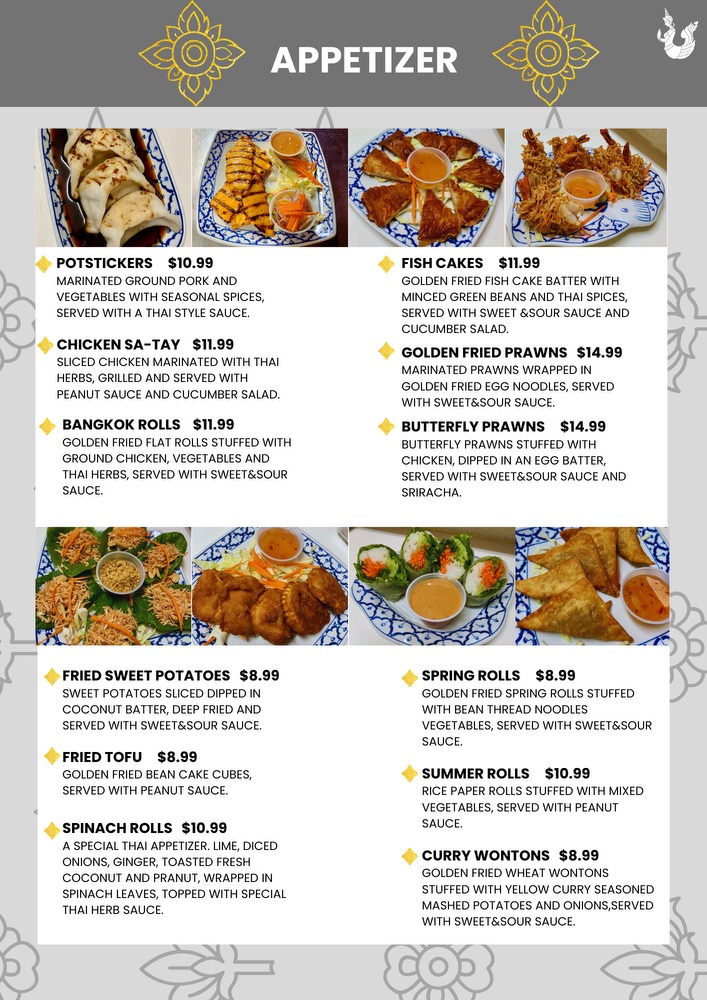 APPETIZER

POTSTICKERS $10.99
MARINATED GROUND PORK AND VEGETABLES WITH SEASONAL SPICES, SERVED WITH A THAI STYLE SAUCE.

CHICKEN SA-TAY $11.99
SLICED CHICKEN MARINATED WITH THAI HERBS, GRILLED AND SERVED WITH PEANUT SAUCE AND CUCUMBER SALAD.

BANGKOK ROLLS $11.99
GOLDEN FRIED FLAT ROLLS STUFFED WITH GROUND CHICKEN, VEGETABLES AND THAI HERBS, SERVED WITH SWEET&SOUR SAUCE.

FISH CAKES $11.99
GOLDEN FRIED FISH CAKE BATTER WITH MINCED GREEN BEANS AND THAI SPICES, SERVED WITH SWEET &SOUR SAUCE AND CUCUMBER SALAD.

GOLDEN FRIED PRAWNS $14.99
MARINATED PRAWNS WRAPPED IN GOLDEN FRIED EGG NOODLES, SERVED WITH SWEET&SOUR SAUCE.

BUTTERFLY PRAWNS $14.99
BUTTERFLY PRAWNS STUFFED WITH CHICKEN, DIPPED IN AN EGG BATTER, SERVED WITH SWEET&SOUR SAUCE AND SRIRACHA.

FRIED SWEET POTATOES $8.99
SWEET POTATOES SLICED DIPPED IN COCONUT BATTER, DEEP FRIED AND SERVED WITH SWEET&SOUR SAUCE.

FRIED TOFU $8.99
GOLDEN FRIED BEAN CAKE CUBES, SERVED WITH PEANUT SAUCE.

SPINACH ROLLS $10.99
A SPECIAL THAI APPETIZER. LIME, DICED ONIONS, GINGER, TOASTED FRESH COCONUT AND PRANUT, WRAPPED IN SPINACH LEAVES, TOPPED WITH SPECIAL THAI HERB SAUCE.

SPRING ROLLS $8.99
GOLDEN FRIED SPRING ROLLS STUFFED WITH BEAN THREAD NOODLES VEGETABLES, SERVED WITH SWEET&SOUR SAUCE.

SUMMER ROLLS $10.99
RICE PAPER ROLLS STUFFED WITH MIXED VEGETABLES, SERVED WITH PEANUT SAUCE.

CURRY WONTONS $8.99
GOLDEN FRIED WHEAT WONTONS STUFFED WITH YELLOW CURRY SEASONED MASHED POTATOES AND ONIONS,SERVED WITH SWEET&SOUR SAUCE.